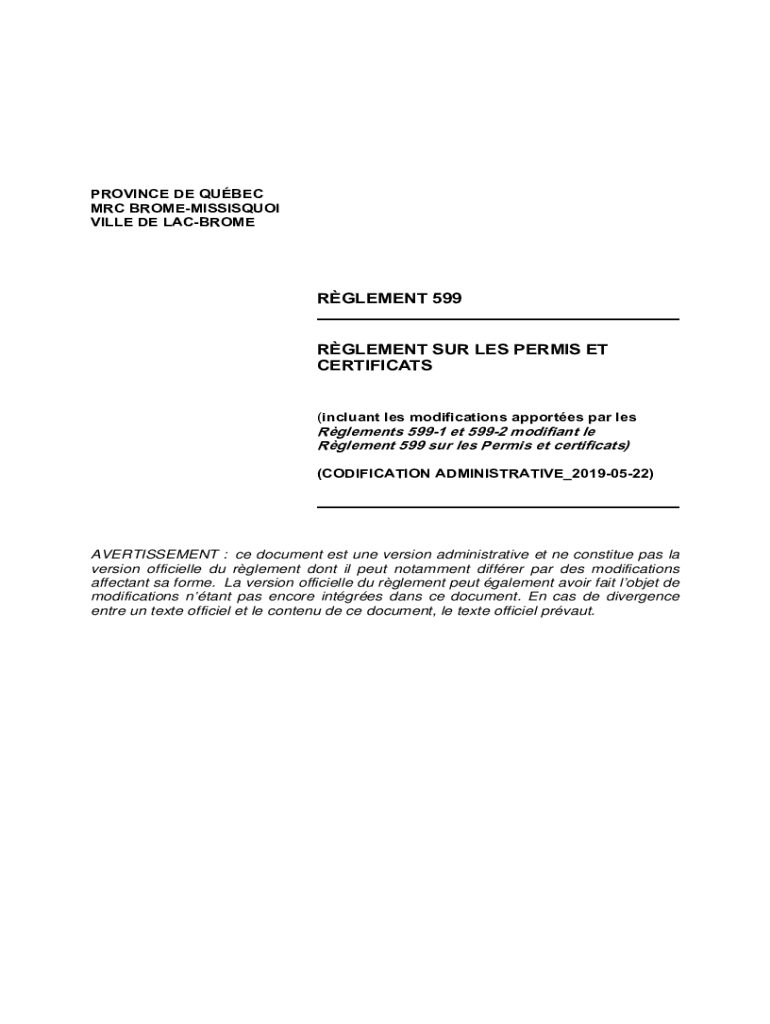 PROVINCE DE QUÉBEC
MRC BROME-MISSISQUOI
VILLE DE LAC-BROME

RÈGLEMENT 599

RÈGLEMENT SUR LES PERMIS ET CERTIFICATS

(incluant les modifications apportées par les Règlements 599-1 et 599-2 modifiant le Règlement 599 sur les Permis et certificats)

(CODIFICATION ADMINISTRATIVE_2019-05-22)

AVERTISSEMENT : ce document est une version administrative et ne constitue pas la version officielle du règlement dont il peut notamment différer par des modifications affectant sa forme. La version officielle du règlement peut également avoir fait l'objet de modifications n'étant pas encore intégrées dans ce document. En cas de divergence entre un texte officiel et le contenu de ce document, le texte officiel prévaut.